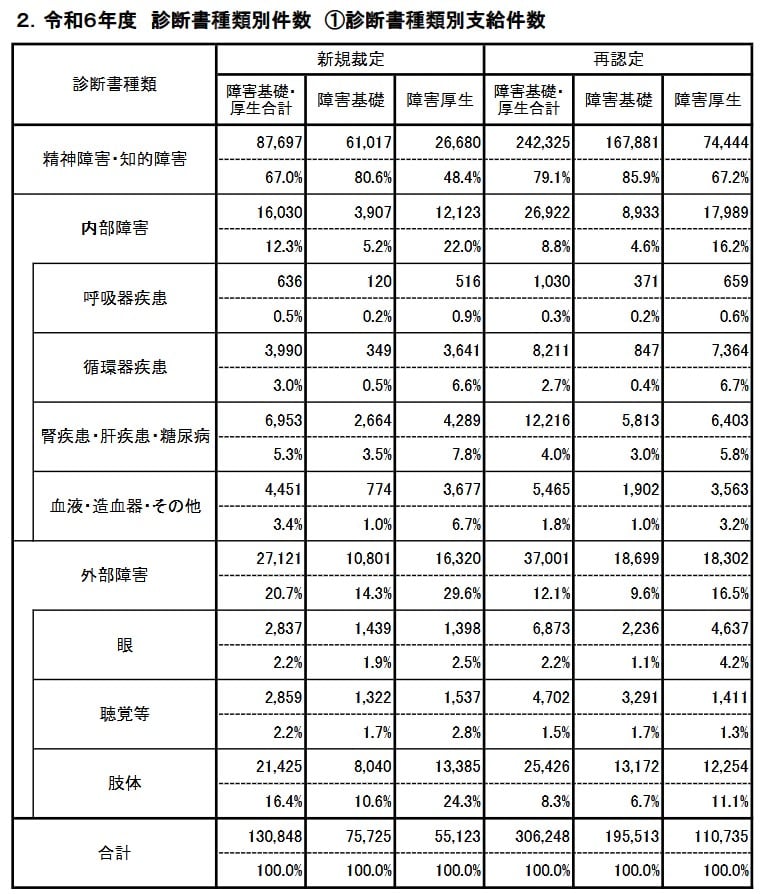 2. 令和6年度 診断書種類別件数 ①診断書種類別支給件数

| 診断書種類 | 新規裁定 |  |  | 再認定 |  |  |
|---|---|---|---|---|---|---|
|  | 障害基礎・厚生合計 | 障害基礎 | 障害厚生 | 障害基礎・厚生合計 | 障害基礎 | 障害厚生 |
| 精神障害・知的障害 | 87,697 | 61,017 | 26,680 | 242,325 | 167,881 | 74,444 |
|  | 67.0% | 80.6% | 48.4% | 79.1% | 85.9% | 67.2% |
| 内部障害 | 16,030 | 3,907 | 12,123 | 26,922 | 8,933 | 17,989 |
|  | 12.3% | 5.2% | 22.0% | 8.8% | 4.6% | 16.2% |
| 呼吸器疾患 | 636 | 120 | 516 | 1,030 | 371 | 659 |
|  | 0.5% | 0.2% | 0.9% | 0.3% | 0.2% | 0.6% |
| 循環器疾患 | 3,990 | 349 | 3,641 | 8,211 | 847 | 7,364 |
|  | 3.0% | 0.5% | 6.6% | 2.7% | 0.4% | 6.7% |
| 腎疾患・肝疾患・糖尿病 | 6,953 | 2,664 | 4,289 | 12,216 | 5,813 | 6,403 |
|  | 5.3% | 3.5% | 7.8% | 4.0% | 3.0% | 5.8% |
| 血液・造血器・その他 | 4,451 | 774 | 3,677 | 5,465 | 1,902 | 3,563 |
|  | 3.4% | 1.0% | 6.7% | 1.8% | 1.0% | 3.2% |
| 外部障害 | 27,121 | 10,801 | 16,320 | 37,001 | 18,699 | 18,302 |
|  | 20.7% | 14.3% | 29.6% | 12.1% | 9.6% | 16.5% |
| 眼 | 2,837 | 1,439 | 1,398 | 6,873 | 2,236 | 4,637 |
|  | 2.2% | 1.9% | 2.5% | 2.2% | 1.1% | 4.2% |
| 聴覚等 | 2,859 | 1,322 | 1,537 | 4,702 | 3,291 | 1,411 |
|  | 2.2% | 1.7% | 2.8% | 1.5% | 1.7% | 1.3% |
| 肢体 | 21,425 | 8,040 | 13,385 | 25,426 | 13,172 | 12,254 |
|  | 16.4% | 10.6% | 24.3% | 8.3% | 6.7% | 11.1% |
| 合計 | 130,848 | 75,725 | 55,123 | 306,248 | 195,513 | 110,735 |
|  | 100.0% | 100.0% | 100.0% | 100.0% | 100.0% | 100.0% |